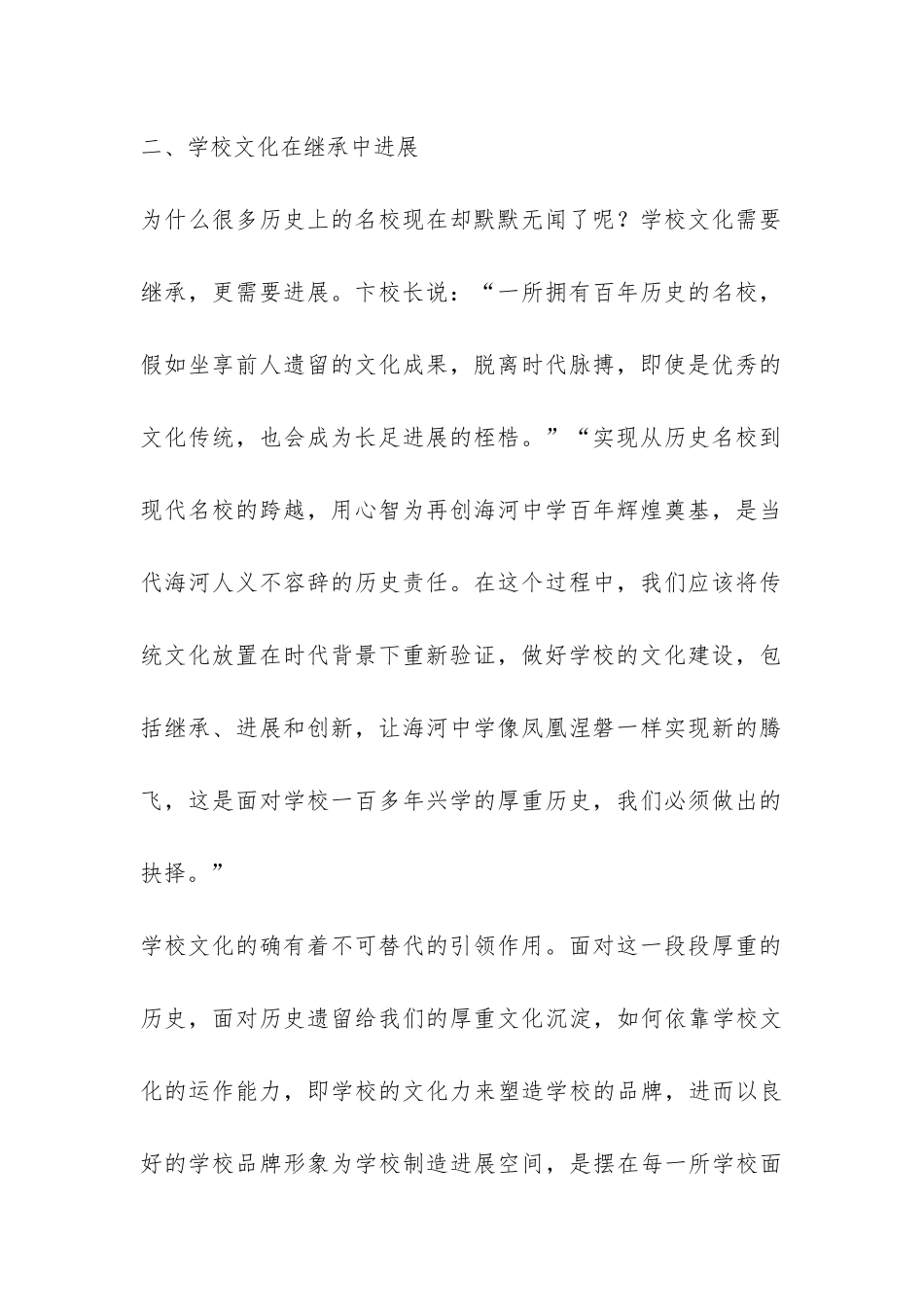 二、学校文化在继承中进展

为什么很多历史上的名校现在却默默无闻了呢？学校文化需要继承，更需要进展。卞校长说：“一所拥有百年历史的名校，假如坐享前人遗留的文化成果，脱离时代脉搏，即使是优秀的文化传统，也会成为长足进展的桎梏。”“实现从历史名校到现代名校的跨越，用心智为再创海河中学百年辉煌奠基，是当代海河人义不容辞的历史责任。在这个过程中，我们应该将传统文化放置在时代背景下重新验证，做好学校的文化建设，包括继承、进展和创新，让海河中学像凤凰涅磐一样实现新的腾飞，这是面对学校一百多年兴学的厚重历史，我们必须做出的抉择。”

学校文化的确有着不可替代的引领作用。面对这一段段厚重的历史，面对历史遗留给我们的厚重文化沉淀，如何依靠学校文化的运作能力，即学校的文化力来塑造学校的品牌，进而以良好的学校品牌形象为学校制造进展空间，是摆在每一所学校面